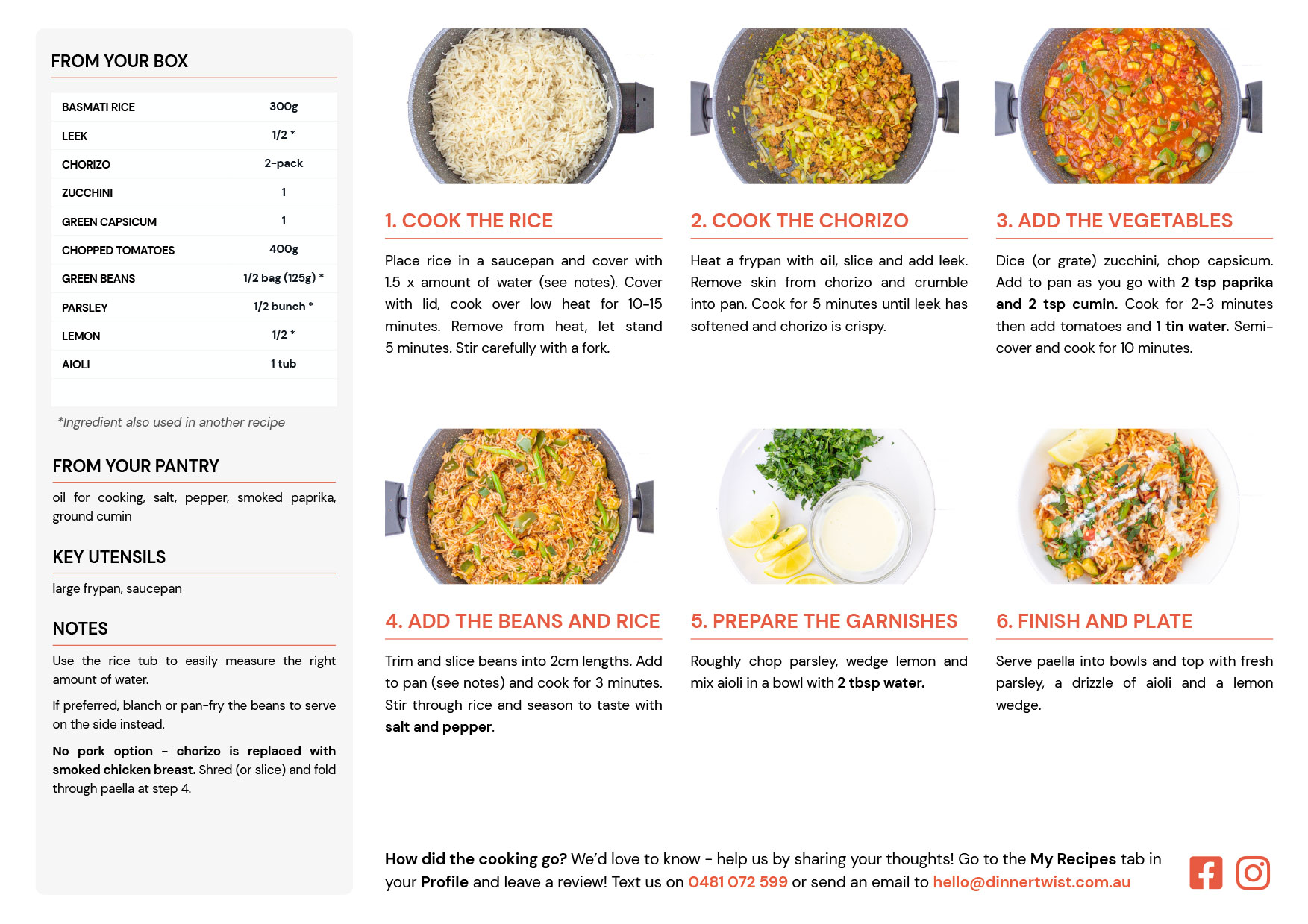 FROM YOUR BOX

| BASMATI RICE | 300g |
|---|---|
| LEEK | 1/2 * |
| CHORIZO | 2-pack |
| ZUCCHINI | 1 |
| GREEN CAPSICUM | 1 |
| CHOPPED TOMATOES | 400g |
| GREEN BEANS | 1/2 bag (125g) * |
| PARSLEY | 1/2 bunch * |
| LEMON | 1/2 * |
| AIOLI | 1 tub |

*Ingredient also used in another recipe

FROM YOUR PANTRY

oil for cooking, salt, pepper, smoked paprika, ground cumin

KEY UTENSILS

large frypan, saucepan

NOTES

Use the rice tub to easily measure the right amount of water.

If preferred, blanch or pan-fry the beans to serve on the side instead.

No pork option - chorizo is replaced with smoked chicken breast. Shred (or slice) and fold through paella at step 4.

1. COOK THE RICE

Place rice in a saucepan and cover with 1.5 x amount of water (see notes). Cover with lid, cook over low heat for 10-15 minutes. Remove from heat, let stand 5 minutes. Stir carefully with a fork.

2. COOK THE CHORIZO

Heat a frypan with oil, slice and add leek. Remove skin from chorizo and crumble into pan. Cook for 5 minutes until leek has softened and chorizo is crispy.

3. ADD THE VEGETABLES

Dice (or grate) zucchini, chop capsicum. Add to pan as you go with 2 tsp paprika and 2 tsp cumin. Cook for 2-3 minutes then add tomatoes and 1 tin water. Semi-cover and cook for 10 minutes.

4. ADD THE BEANS AND RICE

Trim and slice beans into 2cm lengths. Add to pan (see notes) and cook for 3 minutes. Stir through rice and season to taste with salt and pepper.

5. PREPARE THE GARNISHES

Roughly chop parsley, wedge lemon and mix aioli in a bowl with 2 tbsp water.

6. FINISH AND PLATE

Serve paella into bowls and top with fresh parsley, a drizzle of aioli and a lemon wedge.

How did the cooking go? We'd love to know - help us by sharing your thoughts! Go to the My Recipes tab in your Profile and leave a review! Text us on 0481 072 599 or send an email to hello@dinnertwist.com.au